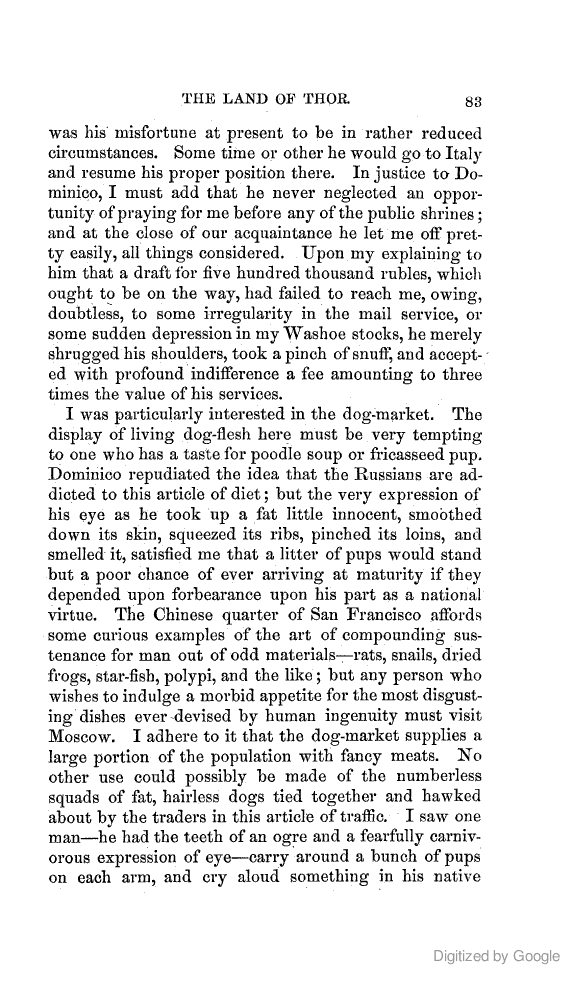 THE LAND OF THOR. 83

was his misfortune at present to be in rather reduced circumstances. Some time or other he would go to Italy and resume his proper position there. In justice to Dominico, I must add that he never neglected an opportunity of praying for me before any of the public shrines; and at the close of our acquaintance he let me off pretty easily, all things considered. Upon my explaining to him that a draft for five hundred thousand rubles, which ought to be on the way, had failed to reach me, owing, doubtless, to some irregularity in the mail service, or some sudden depression in my Washoe stocks, he merely shrugged his shoulders, took a pinch of snuff, and accepted with profound indifference a fee amounting to three times the value of his services.

I was particularly interested in the dog-market. The display of living dog-flesh here must be very tempting to one who has a taste for poodle soup or fricasseed pup. Dominico repudiated the idea that the Russians are addicted to this article of diet; but the very expression of his eye as he took up a fat little innocent, smoothed down its skin, squeezed its ribs, pinched its loins, and smelled it, satisfied me that a litter of pups would stand but a poor chance of ever arriving at maturity if they depended upon forbearance upon his part as a national virtue. The Chinese quarter of San Francisco affords some curious examples of the art of compounding sustenance for man out of odd materials—rats, snails, dried frogs, star-fish, polypi, and the like; but any person who wishes to indulge a morbid appetite for the most disgusting dishes ever devised by human ingenuity must visit Moscow. I adhere to it that the dog-market supplies a large portion of the population with fancy meats. No other use could possibly be made of the numberless squads of fat, hairless dogs tied together and hawked about by the traders in this article of traffic. I saw one man—he had the teeth of an ogre and a fearfully carnivorous expression of eye—carry around a bunch of pups on each arm, and cry aloud something in his native

Digitized by Google